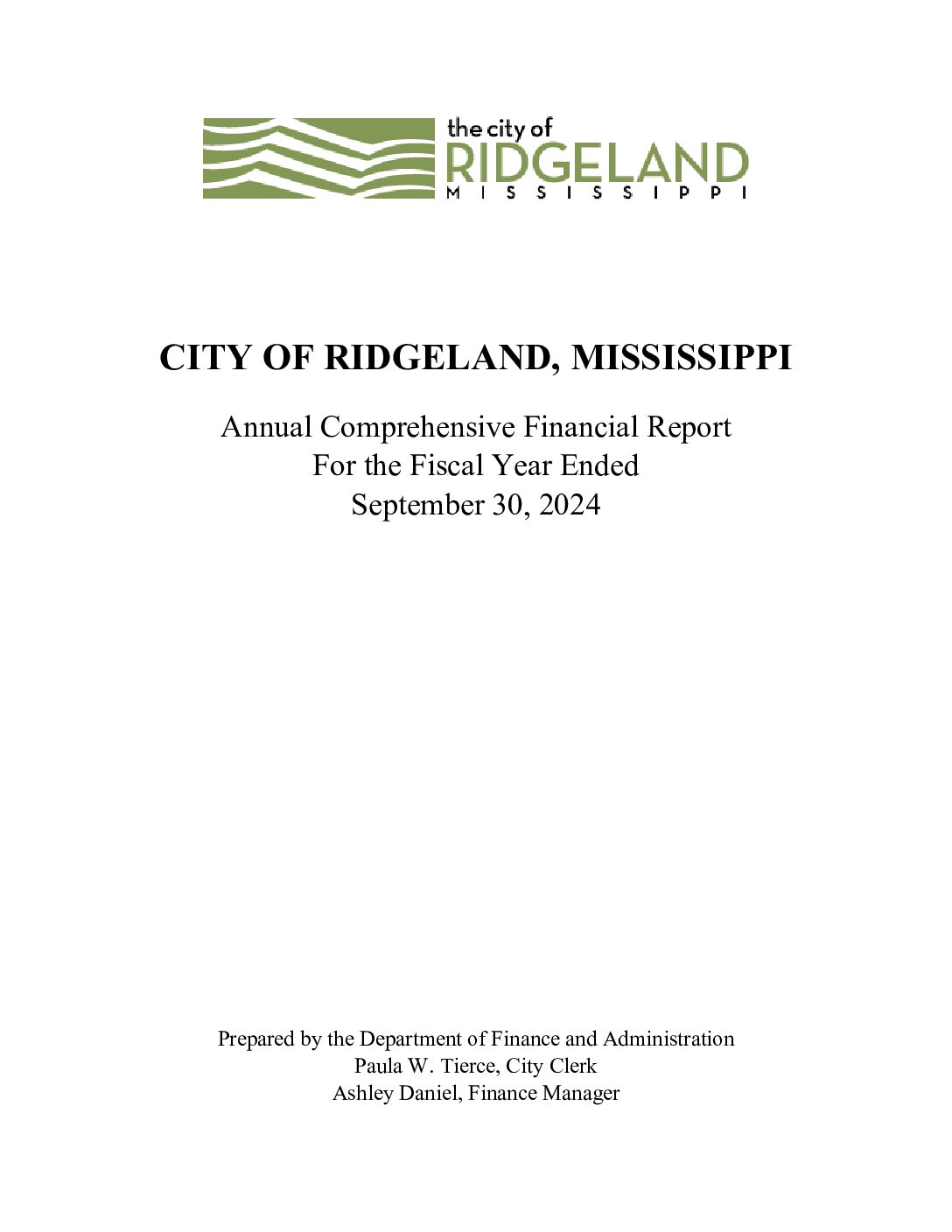 the city of
RIDGELAND
MISSISSIPPI

CITY OF RIDGELAND, MISSISSIPPI

Annual Comprehensive Financial Report
For the Fiscal Year Ended
September 30, 2024

Prepared by the Department of Finance and Administration
Paula W. Tierce, City Clerk
Ashley Daniel, Finance Manager